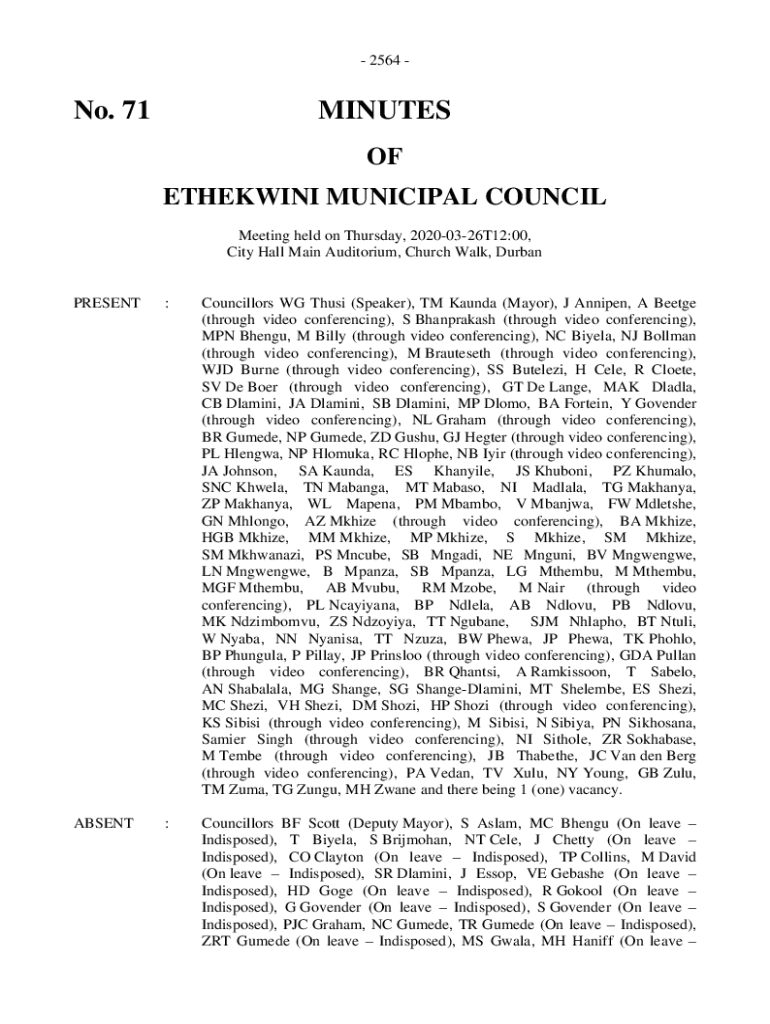 - 2564 -

No. 71

MINUTES

OF

ETHEKWINI MUNICIPAL COUNCIL

Meeting held on Thursday, 2020-03-26T12:00, City Hall Main Auditorium, Church Walk, Durban

PRESENT : Councillors WG Thusi (Speaker), TM Kaunda (Mayor), J Annipen, A Beetge (through video conferencing), S Bhanprakash (through video conferencing), MPN Bhengu, M Billy (through video conferencing), NC Biyela, NJ Bollman (through video conferencing), M Brauteseth (through video conferencing), WJD Burne (through video conferencing), SS Butelezi, H Cele, R Cloete, SV De Boer (through video conferencing), GT De Lange, MAK Dladla, CB Dlamini, JA Dlamini, SB Dlamini, MP Dlomo, BA Fortein, Y Govender (through video conferencing), NL Graham (through video conferencing), BR Gumede, NP Gumede, ZD Gushu, GJ Hegter (through video conferencing), PL Hlengwa, NP Hlomuka, RC Hlophe, NB Iyir (through video conferencing), JA Johnson, SA Kaunda, ES Khanyile, JS Khuboni, PZ Khumalo, SNC Khwela, TN Mabanga, MT Mabaso, NI Madlala, TG Makhanya, ZP Makhanya, WL Mapena, PM Mbambo, V Mbanjwa, FW Mdletshe, GN Mhlongo, AZ Mkhize (through video conferencing), BA Mkhize, HGB Mkhize, MM Mkhize, MP Mkhize, S Mkhize, SM Mkhize, SM Mkhwanazi, PS Mncube, SB Mngadi, NE Mnguni, BV Mngwengwe, LN Mngwengwe, B Mpanza, SB Mpanza, LG Mthembu, M Mthembu, MGF Mthembu, AB Mvubu, RM Mzobe, M Nair (through video conferencing), PL Ncayiyana, BP Ndlela, AB Ndlovu, PB Ndlovu, MK Ndzimbomvu, ZS Ndzoyiya, TT Ngubane, SJM Nhlapho, BT Ntuli, W Nyaba, NN Nyanisa, TT Nzuza, BW Phewa, JP Phewa, TK Phohlo, BP Phungula, P Pillay, JP Prinsloo (through video conferencing), GDA Pullan (through video conferencing), BR Qhantsi, A Ramkissoon, T Sabelo, AN Shabalala, MG Shange, SG Shange-Dlamini, MT Shelembe, ES Shezi, MC Shezi, VH Shezi, DM Shozi, HP Shozi (through video conferencing), KS Sibisi (through video conferencing), M Sibisi, N Sibiya, PN Sikhosana, Samier Singh (through video conferencing), NI Sithole, ZR Sokhabase, M Tembe (through video conferencing), JB Thabethe, JC Van den Berg (through video conferencing), PA Vedan, TV Xulu, NY Young, GB Zulu, TM Zuma, TG Zungu, MH Zwane and there being 1 (one) vacancy.

ABSENT : Councillors BF Scott (Deputy Mayor), S Aslam, MC Bhengu (On leave – Indisposed), T Biyela, S Brijmohan, NT Cele, J Chetty (On leave – Indisposed), CO Clayton (On leave – Indisposed), TP Collins, M David (On leave – Indisposed), SR Dlamini, J Essop, VE Gebashe (On leave – Indisposed), HD Goge (On leave – Indisposed), R Gokool (On leave – Indisposed), G Govender (On leave – Indisposed), S Govender (On leave – Indisposed), PJC Graham, NC Gumede, TR Gumede (On leave – Indisposed), ZRT Gumede (On leave – Indisposed), MS Gwala, MH Haniff (On leave –